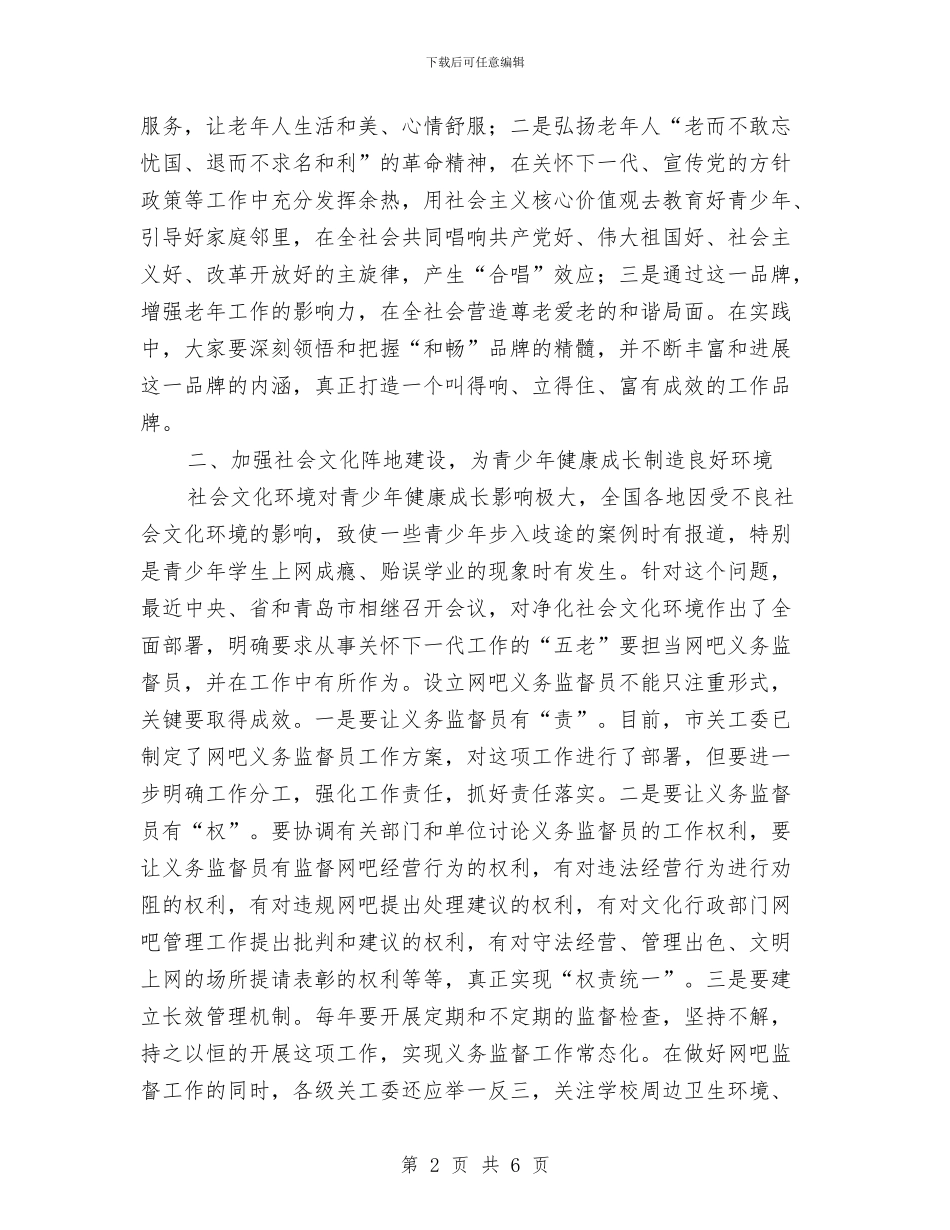 下载后可任意编辑

服务，让老年人生活和美、心情舒服；二是弘扬老年人“老而不敢忘忧国、退而不求名和利”的革命精神，在关怀下一代、宣传党的方针政策等工作中充分发挥余热，用社会主义核心价值观去教育好青少年、引导好家庭邻里，在全社会共同唱响共产党好、伟大祖国好、社会主义好、改革开放好的主旋律，产生“合唱”效应；三是通过这一品牌，增强老年工作的影响力，在全社会营造尊老爱老的和谐局面。在实践中，大家要深刻领悟和把握“和畅”品牌的精髓，并不断丰富和进展这一品牌的内涵，真正打造一个叫得响、立得住、富有成效的工作品牌。

二、加强社会文化阵地建设，为青少年健康成长制造良好环境

社会文化环境对青少年健康成长影响极大，全国各地因受不良社会文化环境的影响，致使一些青少年步入歧途的案例时有报道，特别是青少年学生上网成瘾、贻误学业的现象时有发生。针对这个问题，最近中央、省和青岛市相继召开会议，对净化社会文化环境作出了全面部署，明确要求从事关怀下一代工作的“五老”要担当网吧义务监督员，并在工作中有所作为。设立网吧义务监督员不能只注重形式，关键要取得成效。一是要让义务监督员有“责”。目前，市关工委已制定了网吧义务监督员工作方案，对这项工作进行了部署，但要进一步明确工作分工，强化工作责任，抓好责任落实。二是要让义务监督员有“权”。要协调有关部门和单位讨论义务监督员的工作权利，要让义务监督员有监督网吧经营行为的权利，有对违法经营行为进行劝阻的权利，有对违规网吧提出处理建议的权利，有对文化行政部门网吧管理工作提出批判和建议的权利，有对守法经营、管理出色、文明上网的场所提请表彰的权利等等，真正实现“权责统一”。三是要建立长效管理机制。每年要开展定期和不定期的监督检查，坚持不解，持之以恒的开展这项工作，实现义务监督工作常态化。在做好网吧监督工作的同时，各级关工委还应举一反三，关注学校周边卫生环境、

第 2 页 共 6 页